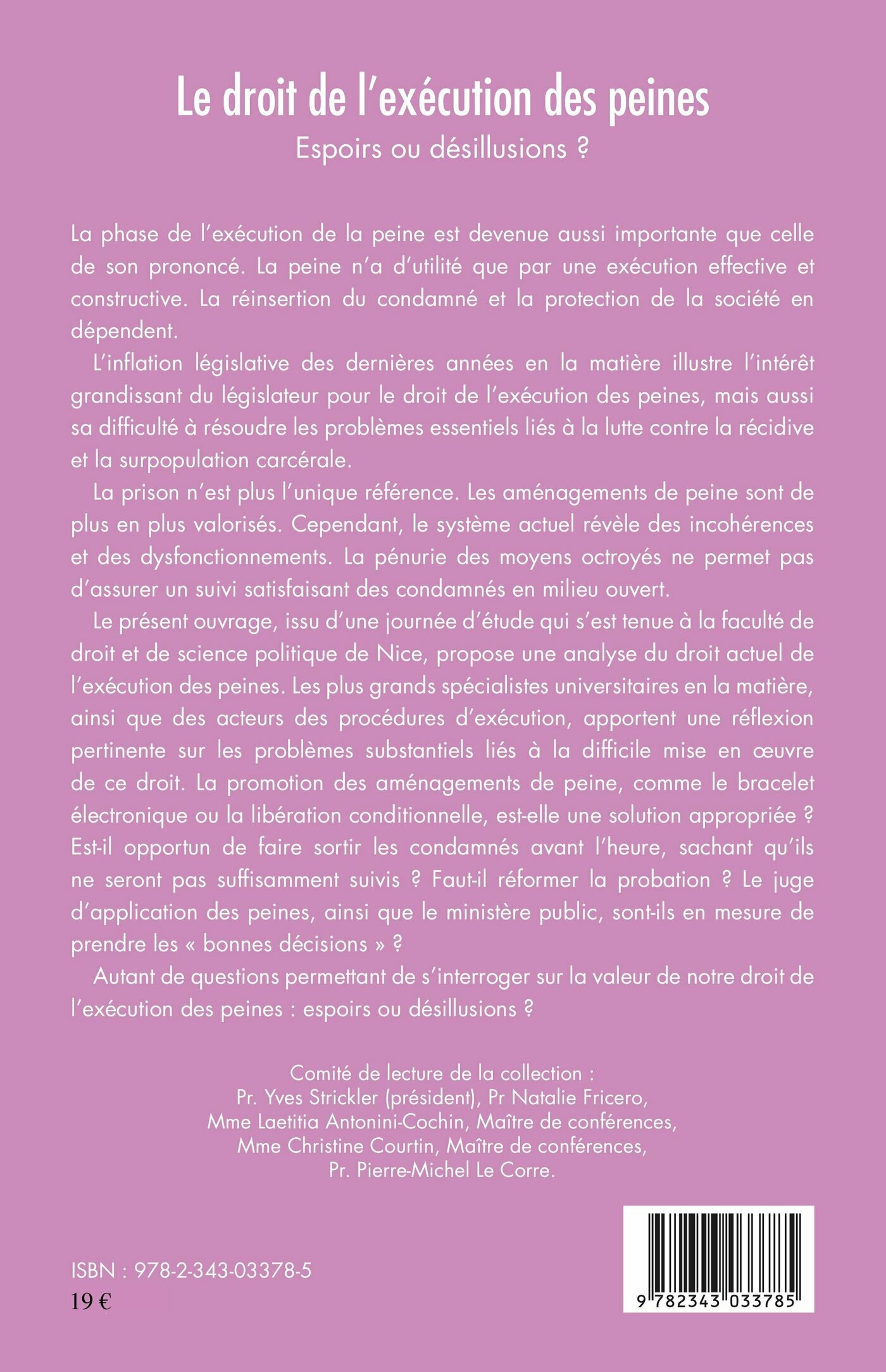 Le droit de l'exécution des peines

Espoirs ou désillusions ?

La phase de l'exécution de la peine est devenue aussi importante que celle de son prononcé. La peine n'a d'utilité que par une exécution effective et constructive. La réinsertion du condamné et la protection de la société en dépendent.

L'inflation législative des dernières années en la matière illustre l'intérêt grandissant du législateur pour le droit de l'exécution des peines, mais aussi sa difficulté à résoudre les problèmes essentiels liés à la lutte contre la récidive et la surpopulation carcérale.

La prison n'est plus l'unique référence. Les aménagements de peine sont de plus en plus valorisés. Cependant, le système actuel révèle des incohérences et des dysfonctionnements. La pénurie des moyens octroyés ne permet pas d'assurer un suivi satisfaisant des condamnés en milieu ouvert.

Le présent ouvrage, issu d'une journée d'étude qui s'est tenue à la faculté de droit et de science politique de Nice, propose une analyse du droit actuel de l'exécution des peines. Les plus grands spécialistes universitaires en la matière, ainsi que des acteurs des procédures d'exécution, apportent une réflexion pertinente sur les problèmes substantiels liés à la difficile mise en œuvre de ce droit. La promotion des aménagements de peine, comme le bracelet électronique ou la libération conditionnelle, est-elle une solution appropriée ? Est-il opportun de faire sortir les condamnés avant l'heure, sachant qu'ils ne seront pas suffisamment suivis ? Faut-il réformer la probation ? Le juge d'application des peines, ainsi que le ministère public, sont-ils en mesure de prendre les « bonnes décisions » ?

Autant de questions permettant de s'interroger sur la valeur de notre droit de l'exécution des peines : espoirs ou désillusions ?

Comité de lecture de la collection :
Pr. Yves Strickler (président), Pr Natalie Fricero,
Mme Laetitia Antonini-Cochin, Maître de conférences,
Mme Christine Courtin, Maître de conférences,
Pr. Pierre-Michel Le Corre.

ISBN : 978-2-343-03378-5
19 €

9 782343 033785